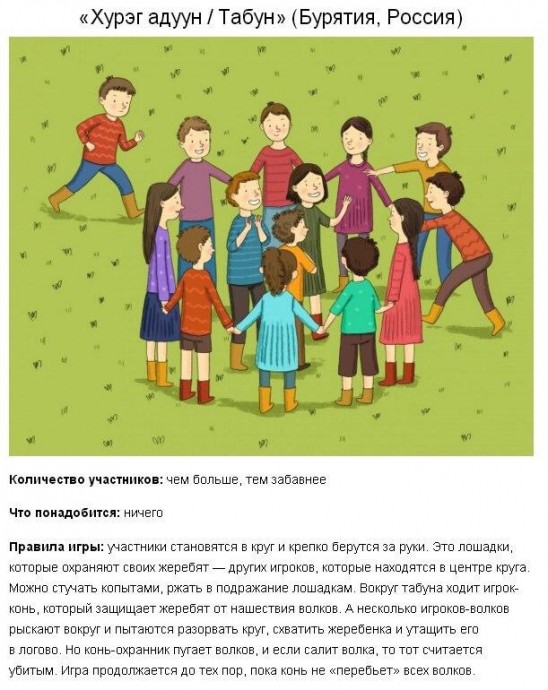 «Хурэг адуун / Табун» (Бурятия, Россия)

Количество участников: чем больше, тем забавнее

Что понадобится: ничего

Правила игры: участники становятся в круг и крепко берутся за руки. Это лошадки, которые охраняют своих жеребят — других игроков, которые находятся в центре круга. Можно стучать копытами, ржать в подражание лошадкам. Вокруг табуна ходит игрок-конь, который защищает жеребят от нашествия волков. А несколько игроков-волков рыскают вокруг и пытаются разорвать круг, схватить жеребенка и утащить его в логово. Но конь-охранник пугает волков, и если салит волка, то тот считается убитым. Игра продолжается до тех пор, пока конь не «перебьет» всех волков.